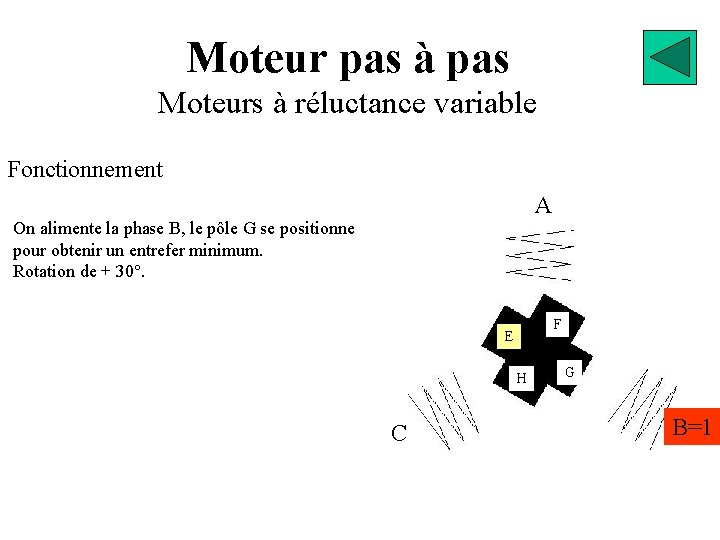 Moteur pas à pas
Moteurs à réluctance variable

Fonctionnement

On alimente la phase B, le pôle G se positionne pour obtenir un entrefer minimum.
Rotation de + 30°.

A

F
E
H
G

C

B=1